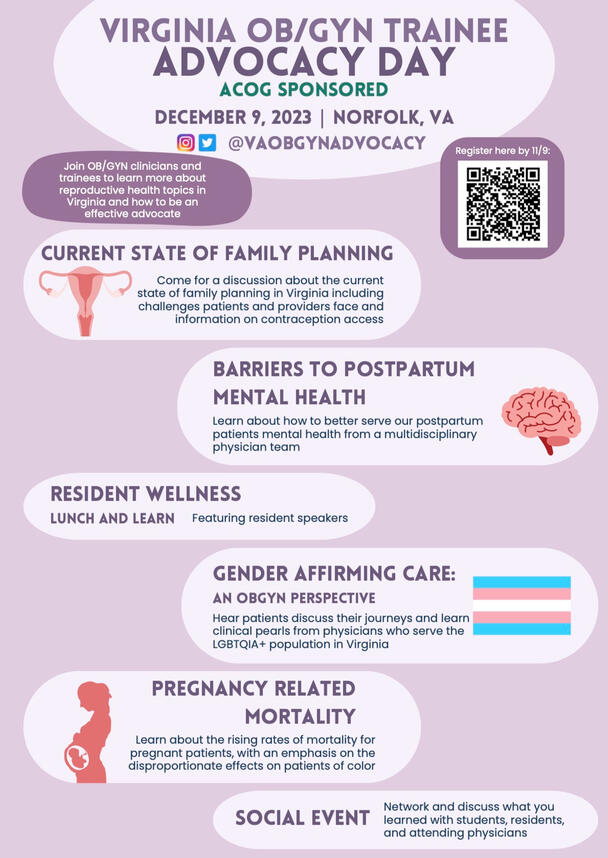 VIRGINIA OB/GYN TRAINEE ADVOCACY DAY

ACOG SPONSORED

DECEMBER 9, 2023 | NORFOLK, VA

@VAOBGYNADVOCACY

Join OB/GYN clinicians and trainees to learn more about reproductive health topics in Virginia and how to be an effective advocate

Register here by 11/9:

CURRENT STATE OF FAMILY PLANNING

Come for a discussion about the current state of family planning in Virginia including challenges patients and providers face and information on contraception access

BARRIERS TO POSTPARTUM MENTAL HEALTH

Learn about how to better serve our postpartum patients mental health from a multidisciplinary physician team

RESIDENT WELLNESS

LUNCH AND LEARN Featuring resident speakers

GENDER AFFIRMING CARE:

AN OBGYN PERSPECTIVE

Hear patients discuss their journeys and learn clinical pearls from physicians who serve the LGBTQIA+ population in Virginia

PREGNANCY RELATED MORTALITY

Learn about the rising rates of mortality for pregnant patients, with an emphasis on the disproportionate effects on patients of color

SOCIAL EVENT

Network and discuss what you learned with students, residents, and attending physicians